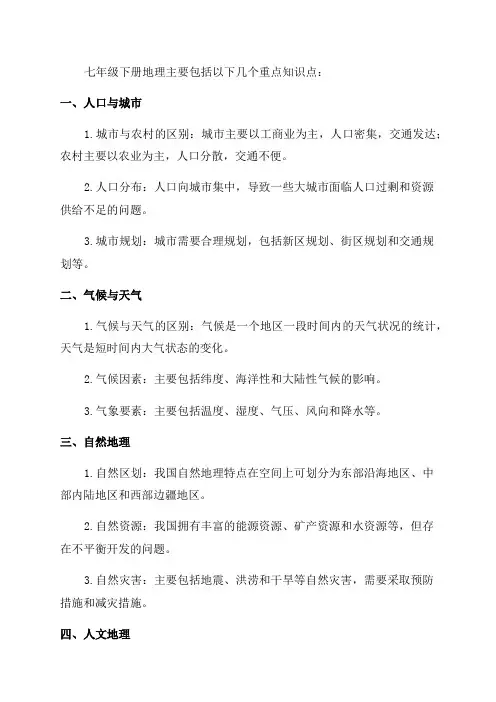 七年级下册地理主要包括以下几个重点知识点：

一、人口与城市

1. 城市与农村的区别：城市主要以工商业为主，人口密集，交通发达；农村主要以农业为主，人口分散，交通不便。

2. 人口分布：人口向城市集中，导致一些大城市面临人口过剩和资源供给不足的问题。

3. 城市规划：城市需要合理规划，包括新区规划、街区规划和交通规划等。

二、气候与天气

1. 气候与天气的区别：气候是一个地区一段时间内的天气状况的统计，天气是短时间内大气状态的变化。

2. 气候因素：主要包括纬度、海洋性和大陆性气候的影响。

3. 气象要素：主要包括温度、湿度、气压、风向和降水等。

三、自然地理

1. 自然区划：我国自然地理特点在空间上可划分为东部沿海地区、中部内陆地区和西部边疆地区。

2. 自然资源：我国拥有丰富的能源资源、矿产资源和水资源等，但存在不平衡开发的问题。

3. 自然灾害：主要包括地震、洪涝和干旱等自然灾害，需要采取预防措施和减灾措施。

四、人文地理